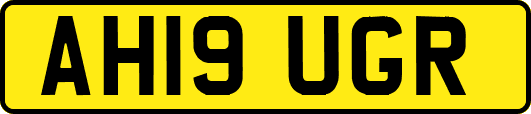 AH19 UGR